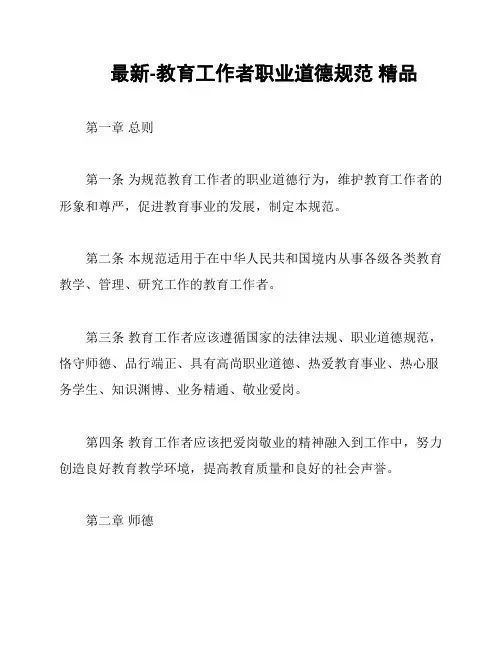 最新-教育工作者职业道德规范 精品

第一章 总则

第一条 为规范教育工作者的职业道德行为，维护教育工作者的形象和尊严，促进教育事业的发展，制定本规范。

第二条 本规范适用于在中华人民共和国境内从事各级各类教育教学、管理、研究工作的教育工作者。

第三条 教育工作者应该遵循国家的法律法规、职业道德规范，恪守师德、品行端正、具有高尚职业道德、热爱教育事业、热心服务学生、知识渊博、业务精通、敬业爱岗。

第四条 教育工作者应该把爱岗敬业的精神融入到工作中，努力创造良好教育教学环境，提高教育质量和良好的社会声誉。

第二章 师德